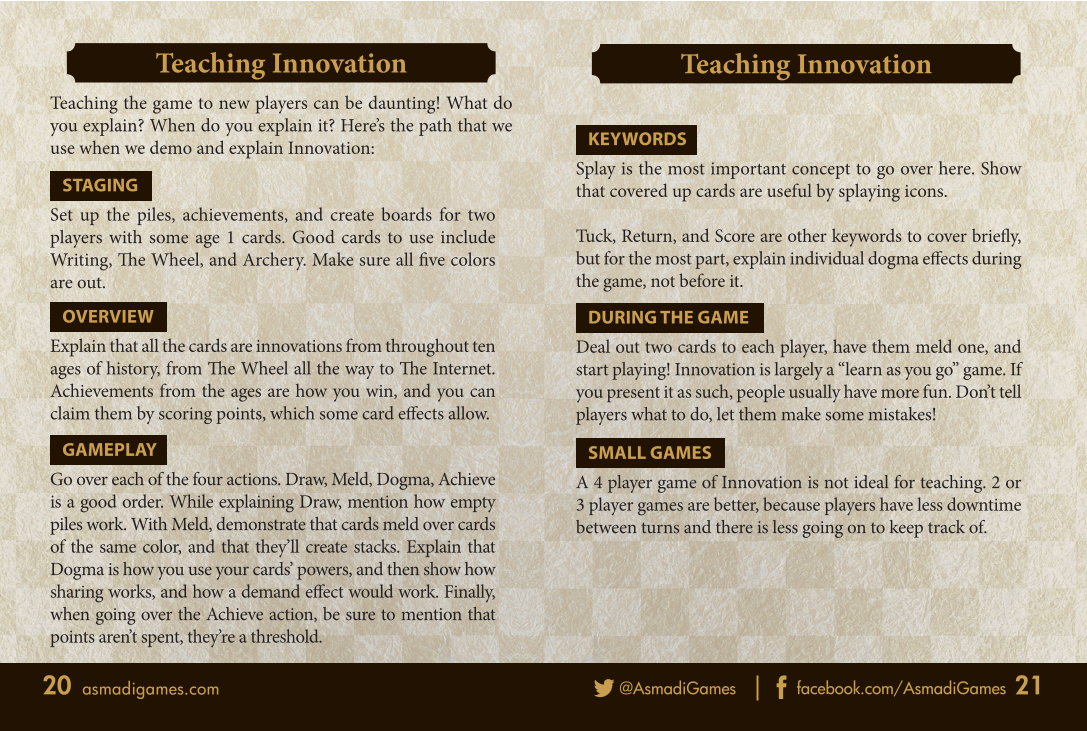 Teaching Innovation

Teaching the game to new players can be daunting! What do you explain? When do you explain it? Here's the path that we use when we demo and explain Innovation:

STAGING

Set up the piles, achievements, and create boards for two players with some age 1 cards. Good cards to use include Writing, The Wheel, and Archery. Make sure all five colors are out.

OVERVIEW

Explain that all the cards are innovations from throughout ten ages of history, from The Wheel all the way to The Internet. Achievements from the ages are how you win, and you can claim them by scoring points, which some card effects allow.

GAMEPLAY

Go over each of the four actions. Draw, Meld, Dogma, Achieve is a good order. While explaining Draw, mention how empty piles work. With Meld, demonstrate that cards meld over cards of the same color, and that they'll create stacks. Explain that Dogma is how you use your cards' powers, and then show how sharing works, and how a demand effect would work. Finally, when going over the Achieve action, be sure to mention that points aren't spent, they're a threshold.

20 asmadigames.com

Teaching Innovation

KEYWORDS

Splay is the most important concept to go over here. Show that covered up cards are useful by splaying icons.

Tuck, Return, and Score are other keywords to cover briefly, but for the most part, explain individual dogma effects during the game, not before it.

DURING THE GAME

Deal out two cards to each player, have them meld one, and start playing! Innovation is largely a "learn as you go" game. If you present it as such, people usually have more fun. Don't tell players what to do, let them make some mistakes!

SMALL GAMES

A 4 player game of Innovation is not ideal for teaching. 2 or 3 player games are better, because players have less downtime between turns and there is less going on to keep track of.

@AsmadiGames | facebook.com/AsmadiGames 21